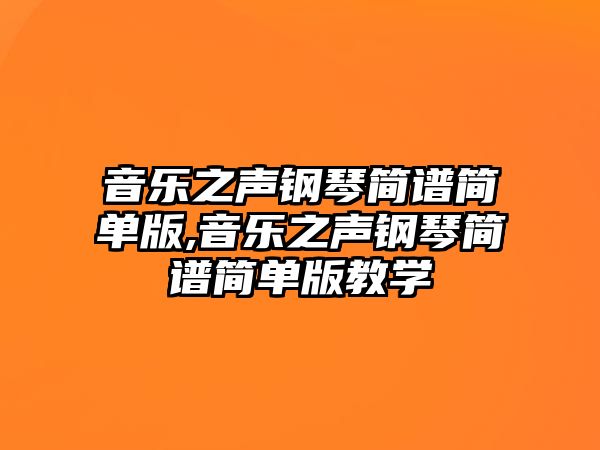 音乐之声钢琴简谱简单版,音乐之声钢琴简谱简单版教学